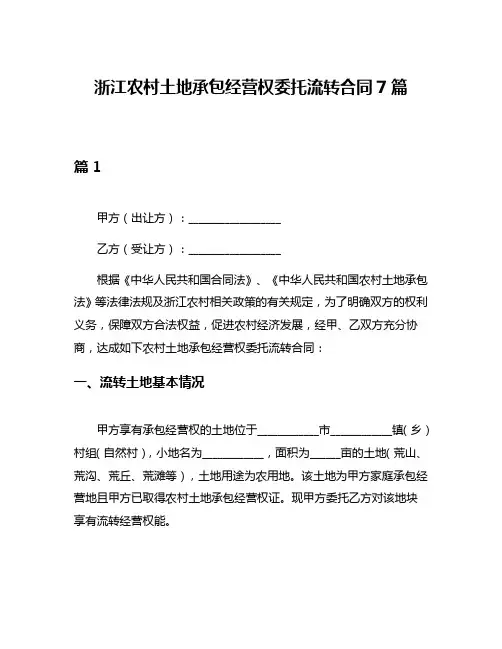 浙江农村土地承包经营权委托流转合同7篇

篇1

甲方（出让方）：________________

乙方（受让方）：________________

根据《中华人民共和国合同法》、《中华人民共和国农村土地承包法》等法律法规及浙江农村相关政策的有关规定，为了明确双方的权利义务，保障双方合法权益，促进农村经济发展，经甲、乙双方充分协商，达成如下农村土地承包经营权委托流转合同：

一、流转土地基本情况

甲方享有承包经营权的土地位于___________市___________镇(乡)村组(自然村)，小地名为___________，面积为_____亩的土地(荒山、荒沟、荒丘、荒滩等)，土地用途为农用地。该土地为甲方家庭承包经营地且甲方已取得农村土地承包经营权证。现甲方委托乙方对该地块享有流转经营权能。